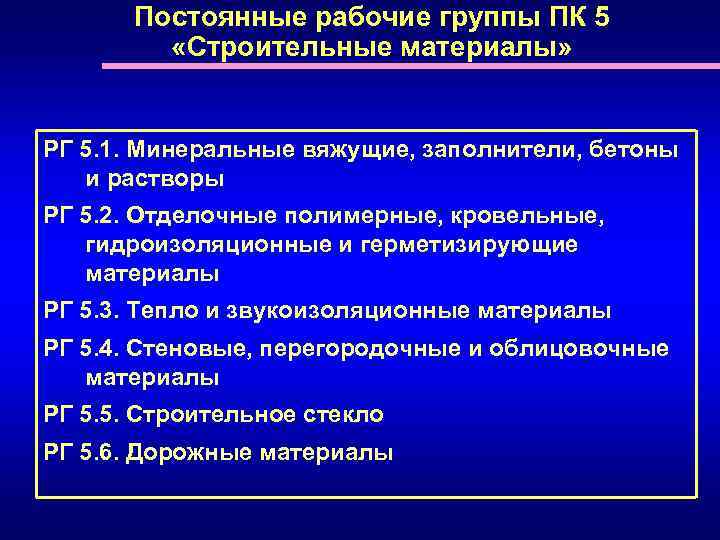 Постоянные рабочие группы ПК 5
«Строительные материалы»

РГ 5.1. Минеральные вяжущие, заполнители, бетоны и растворы

РГ 5.2. Отделочные полимерные, кровельные, гидроизоляционные и герметизирующие материалы

РГ 5.3. Тепло и звукоизоляционные материалы

РГ 5.4. Стеновые, перегородочные и облицовочные материалы

РГ 5.5. Строительное стекло

РГ 5.6. Дорожные материалы